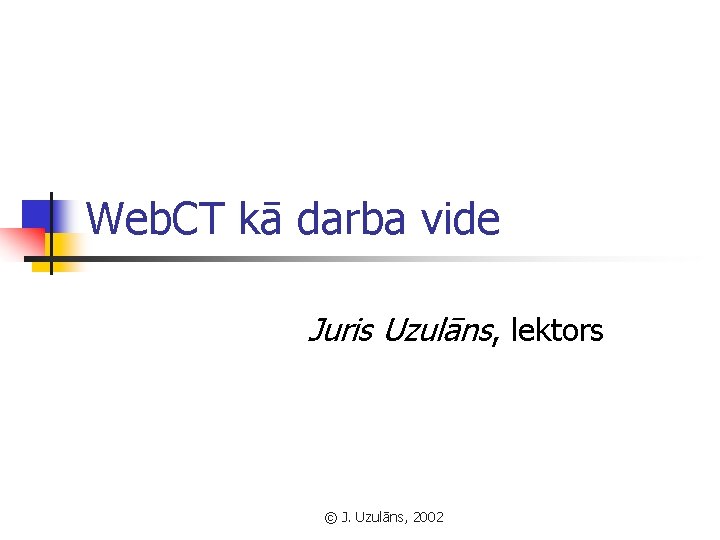 WebCT kā darba vide

Juris Uzulāns, lektors

© J. Uzulāns, 2002